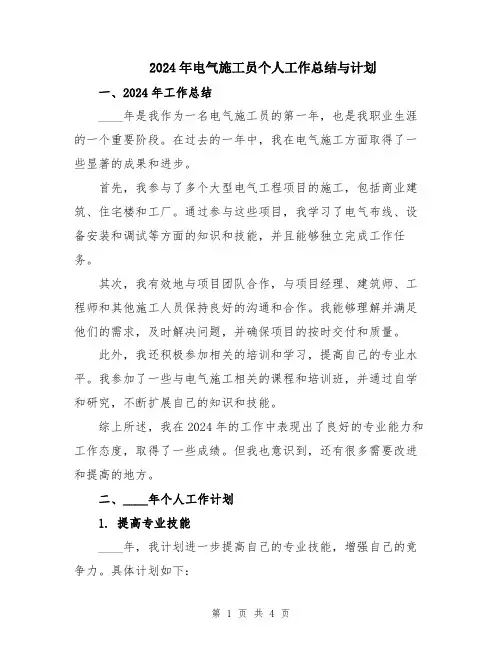 2024年电气施工员个人工作总结与计划

一、2024年工作总结

____年是我作为一名电气施工员的第一年，也是我职业生涯的一个重要阶段。在过去的一年中，我在电气施工方面取得了一些显著的成果和进步。

首先，我参与了多个大型电气工程项目的施工，包括商业建筑、住宅楼和工厂。通过参与这些项目，我学习了电气布线、设备安装和调试等方面的知识和技能，并且能够独立完成工作任务。

其次，我有效地与项目团队合作，与项目经理、建筑师、工程师和其他施工人员保持良好的沟通和合作。我能够理解并满足他们的需求，及时解决问题，并确保项目的按时交付和质量。

此外，我还积极参加相关的培训和学习，提高自己的专业水平。我参加了一些与电气施工相关的课程和培训班，并通过自学和研究，不断扩展自己的知识和技能。

综上所述，我在2024年的工作中表现出了良好的专业能力和工作态度，取得了一些成绩。但我也意识到，还有很多需要改进和提高的地方。

二、____年个人工作计划

1. 提高专业技能

____年，我计划进一步提高自己的专业技能，增强自己的竞争力。具体计划如下：

第 1 页 共 4 页